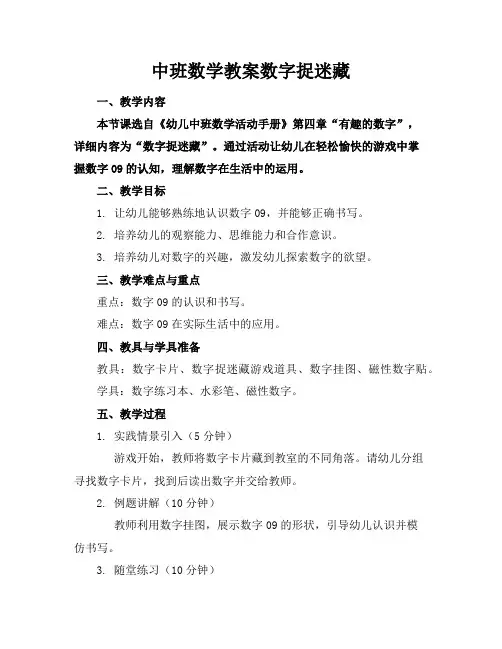 中班数学教案数字捉迷藏

一、教学内容

本节课选自《幼儿中班数学活动手册》第四章“有趣的数字”，详细内容为“数字捉迷藏”。通过活动让幼儿在轻松愉快的游戏中掌握数字 09 的认知，理解数字在生活中的运用。

二、教学目标

1. 让幼儿能够熟练地认识数字 09，并能够正确书写。

2. 培养幼儿的观察能力、思维能力和合作意识。

3. 培养幼儿对数字的兴趣，激发幼儿探索数字的欲望。

三、教学难点与重点

重点：数字 09 的认识和书写。

难点：数字 09 在实际生活中的应用。

四、教具与学具准备

教具：数字卡片、数字捉迷藏游戏道具、数字挂图、磁性数字贴。

学具：数字练习本、水彩笔、磁性数字。

五、教学过程

1. 实践情景引入（5 分钟）

游戏开始，教师将数字卡片藏到教室的不同角落。请幼儿分组寻找数字卡片，找到后读出数字并交给教师。

2. 例题讲解（10 分钟）

教师利用数字挂图，展示数字 09 的形状，引导幼儿认识并模仿书写。

3. 随堂练习（10 分钟）